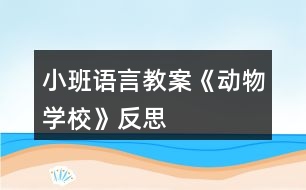 小班语言教案《动物学校》反思